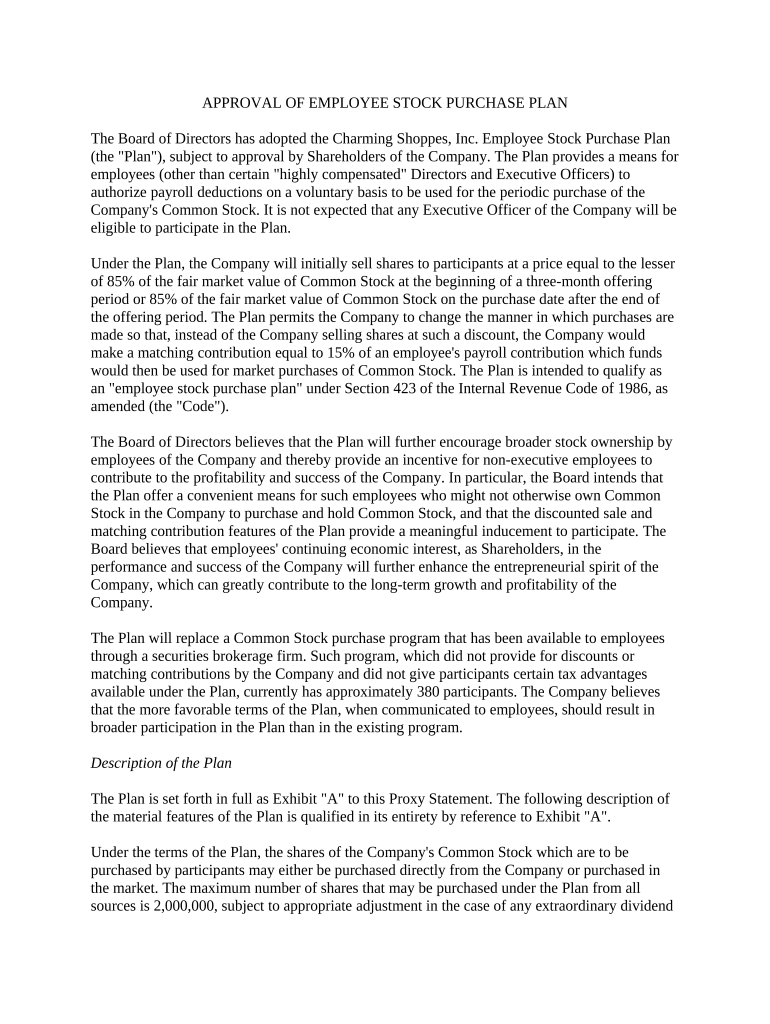 APPROVAL OF EMPLOYEE STOCK PURCHASE PLAN

The Board of Directors has adopted the Charming Shoppes, Inc. Employee Stock Purchase Plan (the "Plan"), subject to approval by Shareholders of the Company. The Plan provides a means for employees (other than certain "highly compensated" Directors and Executive Officers) to authorize payroll deductions on a voluntary basis to be used for the periodic purchase of the Company's Common Stock. It is not expected that any Executive Officer of the Company will be eligible to participate in the Plan.

Under the Plan, the Company will initially sell shares to participants at a price equal to the lesser of 85% of the fair market value of Common Stock at the beginning of a three-month offering period or 85% of the fair market value of Common Stock on the purchase date after the end of the offering period. The Plan permits the Company to change the manner in which purchases are made so that, instead of the Company selling shares at such a discount, the Company would make a matching contribution equal to 15% of an employee's payroll contribution which funds would then be used for market purchases of Common Stock. The Plan is intended to qualify as an "employee stock purchase plan" under Section 423 of the Internal Revenue Code of 1986, as amended (the "Code").

The Board of Directors believes that the Plan will further encourage broader stock ownership by employees of the Company and thereby provide an incentive for non-executive employees to contribute to the profitability and success of the Company. In particular, the Board intends that the Plan offer a convenient means for such employees who might not otherwise own Common Stock in the Company to purchase and hold Common Stock, and that the discounted sale and matching contribution features of the Plan provide a meaningful inducement to participate. The Board believes that employees' continuing economic interest, as Shareholders, in the performance and success of the Company will further enhance the entrepreneurial spirit of the Company, which can greatly contribute to the long-term growth and profitability of the Company.

The Plan will replace a Common Stock purchase program that has been available to employees through a securities brokerage firm. Such program, which did not provide for discounts or matching contributions by the Company and did not give participants certain tax advantages available under the Plan, currently has approximately 380 participants. The Company believes that the more favorable terms of the Plan, when communicated to employees, should result in broader participation in the Plan than in the existing program.

Description of the Plan

The Plan is set forth in full as Exhibit "A" to this Proxy Statement. The following description of the material features of the Plan is qualified in its entirety by reference to Exhibit "A".

Under the terms of the Plan, the shares of the Company's Common Stock which are to be purchased by participants may either be purchased directly from the Company or purchased in the market. The maximum number of shares that may be purchased under the Plan from all sources is 2,000,000, subject to appropriate adjustment in the case of any extraordinary dividend